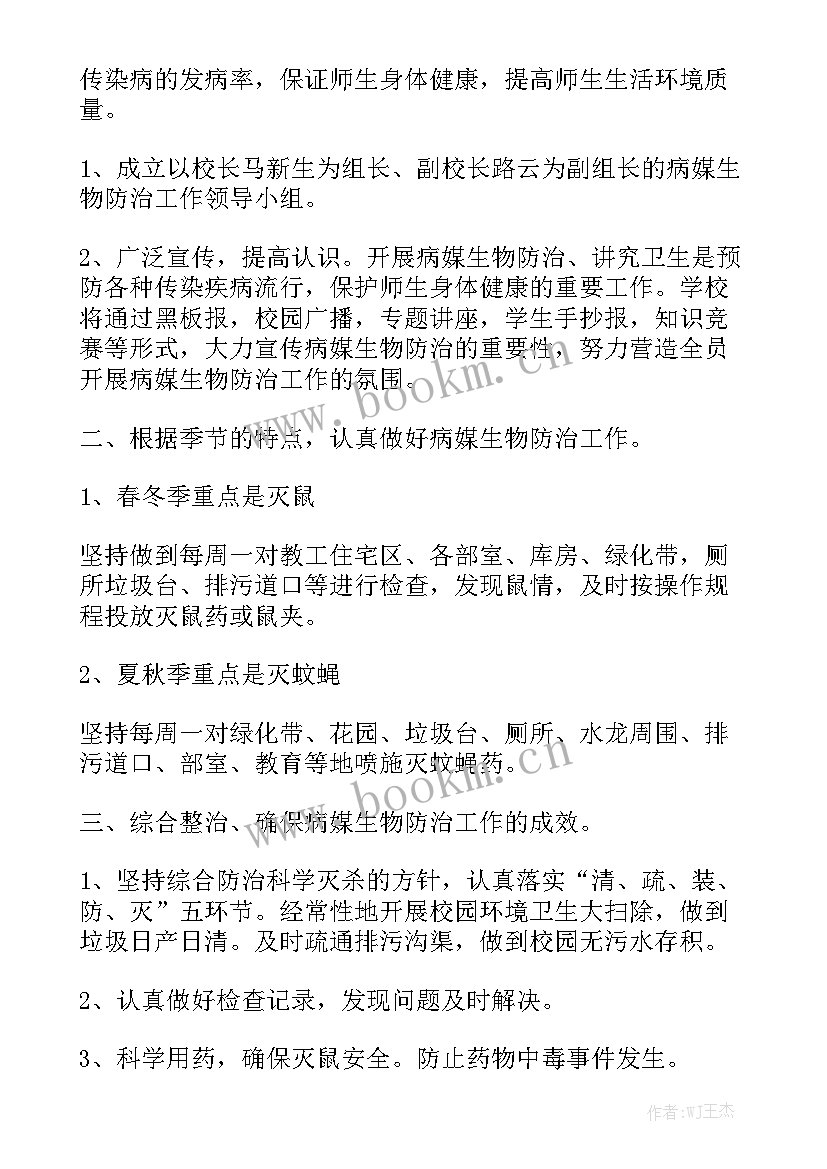 传染病的发病率，保证师生身体健康，提高师生生活环境质量。

1、成立以校长马新生为组长、副校长路云为副组长的病媒生物防治工作领导小组。

2、广泛宣传，提高认识。开展病媒生物防治、讲究卫生是预防各种传染疾病流行，保护师生身体健康的重要工作。学校将通过黑板报，校园广播，专题讲座，学生手抄报，知识竞赛等形式，大力宣传病媒生物防治的重要性，努力营造全员开展病媒生物防治工作的氛围。

二、根据季节的特点，认真做好病媒生物防治工作。

1、春冬季重点是灭鼠

坚持做到每周一对教工住宅区、各部室、库房、绿化带，厕所垃圾台、排污道口等进行检查，发现鼠情，及时按操作规程投放灭鼠药或鼠夹。

2、夏秋季重点是灭蚊蝇

坚持每周一对绿化带、花园、垃圾台、厕所、水龙周围、排污道口、部室、教育等地喷施灭蚊蝇药。

三、综合整治、确保病媒生物防治工作的成效。

1、坚持综合防治科学灭杀的方针，认真落实“清、疏、装、防、灭”五环节。经常性地开展校园环境卫生大扫除，做到垃圾日产日清。及时疏通排污沟渠，做到校园无污水存积。

2、认真做好检查记录，发现问题及时解决。

3、科学用药，确保灭鼠安全。防止药物中毒事件发生。

www.bookm.cn

www.bookm.cn

作者：WJ王杰